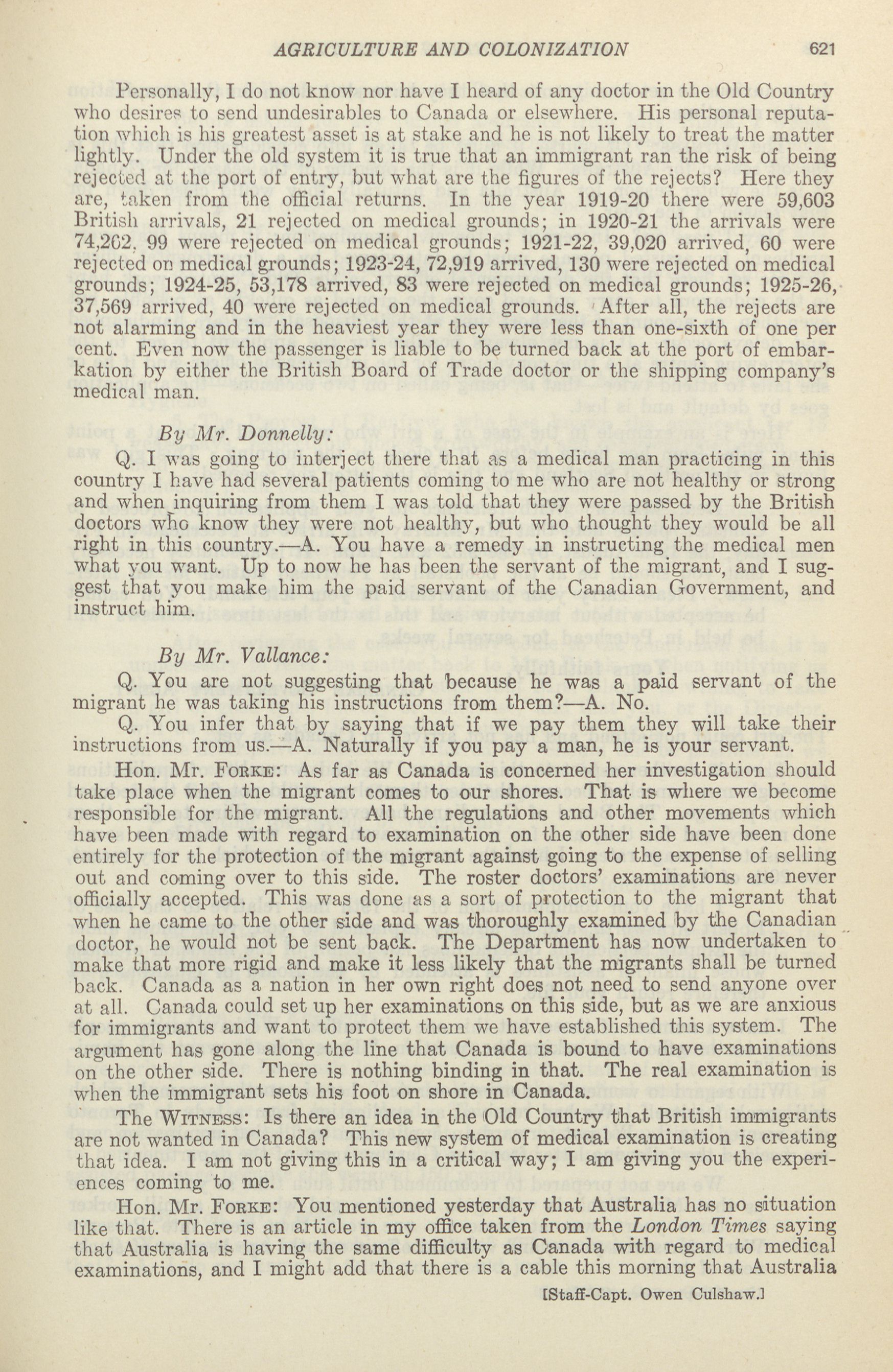 AGRICULTURE AND COLONIZATION 621

Personally, I do not know nor have I heard of any doctor in the Old Country who desires to send undesirables to Canada or elsewhere. His personal reputation which is his greatest asset is at stake and he is not likely to treat the matter lightly. Under the old system it is true that an immigrant ran the risk of being rejected at the port of entry, but what are the figures of the rejects? Here they are, taken from the official returns. In the year 1919-20 there were 59,603 British arrivals, 21 rejected on medical grounds; in 1920-21 the arrivals were 74,262, 99 were rejected on medical grounds; 1921-22, 39,020 arrived, 60 were rejected on medical grounds; 1923-24, 72,919 arrived, 130 were rejected on medical grounds; 1924-25, 53,178 arrived, 83 were rejected on medical grounds; 1925-26, 37,569 arrived, 40 were rejected on medical grounds. After all, the rejects are not alarming and in the heaviest year they were less than one-sixth of one per cent. Even now the passenger is liable to be turned back at the port of embarkation by either the British Board of Trade doctor or the shipping company's medical man.

By Mr. Donnelly:

Q. I was going to interject there that as a medical man practicing in this country I have had several patients coming to me who are not healthy or strong and when inquiring from them I was told that they were passed by the British doctors who know they were not healthy, but who thought they would be all right in this country.—A. You have a remedy in instructing the medical men what you want. Up to now he has been the servant of the migrant, and I suggest that you make him the paid servant of the Canadian Government, and instruct him.

By Mr. Vallance:

Q. You are not suggesting that because he was a paid servant of the migrant he was taking his instructions from them?—A. No.

Q. You infer that by saying that if we pay them they will take their instructions from us.—A. Naturally if you pay a man, he is your servant.

Hon. Mr. Forke: As far as Canada is concerned her investigation should take place when the migrant comes to our shores. That is where we become responsible for the migrant. All the regulations and other movements which have been made with regard to examination on the other side have been done entirely for the protection of the migrant against going to the expense of selling out and coming over to this side. The roster doctors' examinations are never officially accepted. This was done as a sort of protection to the migrant that when he came to the other side and was thoroughly examined by the Canadian doctor, he would not be sent back. The Department has now undertaken to make that more rigid and make it less likely that the migrants shall be turned back. Canada as a nation in her own right does not need to send anyone over at all. Canada could set up her examinations on this side, but as we are anxious for immigrants and want to protect them we have established this system. The argument has gone along the line that Canada is bound to have examinations on the other side. There is nothing binding in that. The real examination is when the immigrant sets his foot on shore in Canada.

The Witness: Is there an idea in the Old Country that British immigrants are not wanted in Canada? This new system of medical examination is creating that idea. I am not giving this in a critical way; I am giving you the experiences coming to me.

Hon. Mr. Forke: You mentioned yesterday that Australia has no situation like that. There is an article in my office taken from the London Times saying that Australia is having the same difficulty as Canada with regard to medical examinations, and I might add that there is a cable this morning that Australia

[Staff-Capt. Owen Culshaw.]